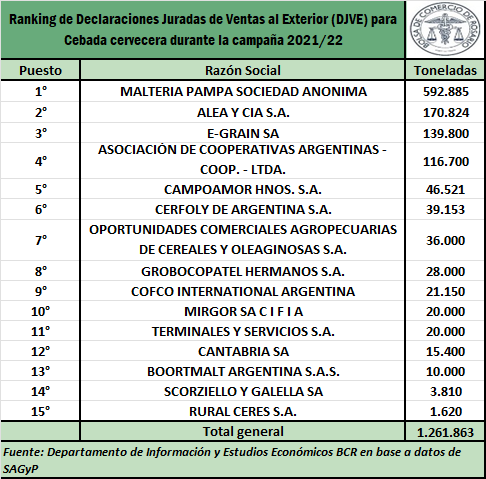 Ranking de Declaraciones Juradas de Ventas al Exterior (DJVE) para Cebada cervecera durante la campaña 2021/22

BOLSA DE COMERCIO DE ROSARIO

| Puesto | Razón Social | Toneladas |
|---|---|---|
| 1° | MALTERIA PAMPA SOCIEDAD ANONIMA | 592.885 |
| 2° | ALEA Y CIA S.A. | 170.824 |
| 3° | E-GRAIN SA | 139.800 |
| 4° | ASOCIACIÓN DE COOPERATIVAS ARGENTINAS - COOP. - LTDA. | 116.700 |
| 5° | CAMPOAMOR HNOS. S.A. | 46.521 |
| 6° | CERFOLY DE ARGENTINA S.A. | 39.153 |
| 7° | OPORTUNIDADES COMERCIALES AGROPECUARIAS DE CEREALES Y OLEAGINOSAS S.A. | 36.000 |
| 8° | GROBOCOPATEL HERMANOS S.A. | 28.000 |
| 9° | COFCO INTERNATIONAL ARGENTINA | 21.150 |
| 10° | MIRGOR SA C I F I A | 20.000 |
| 11° | TERMINALES Y SERVICIOS S.A. | 20.000 |
| 12° | CANTABRIA SA | 15.400 |
| 13° | BOORTMALT ARGENTINA S.A.S. | 10.000 |
| 14° | SCORZIELLO Y GALELLA SA | 3.810 |
| 15° | RURAL CERES S.A. | 1.620 |
| | Total general | 1.261.863 |

Fuente: Departamento de Información y Estudios Económicos BCR en base a datos de SAGyP